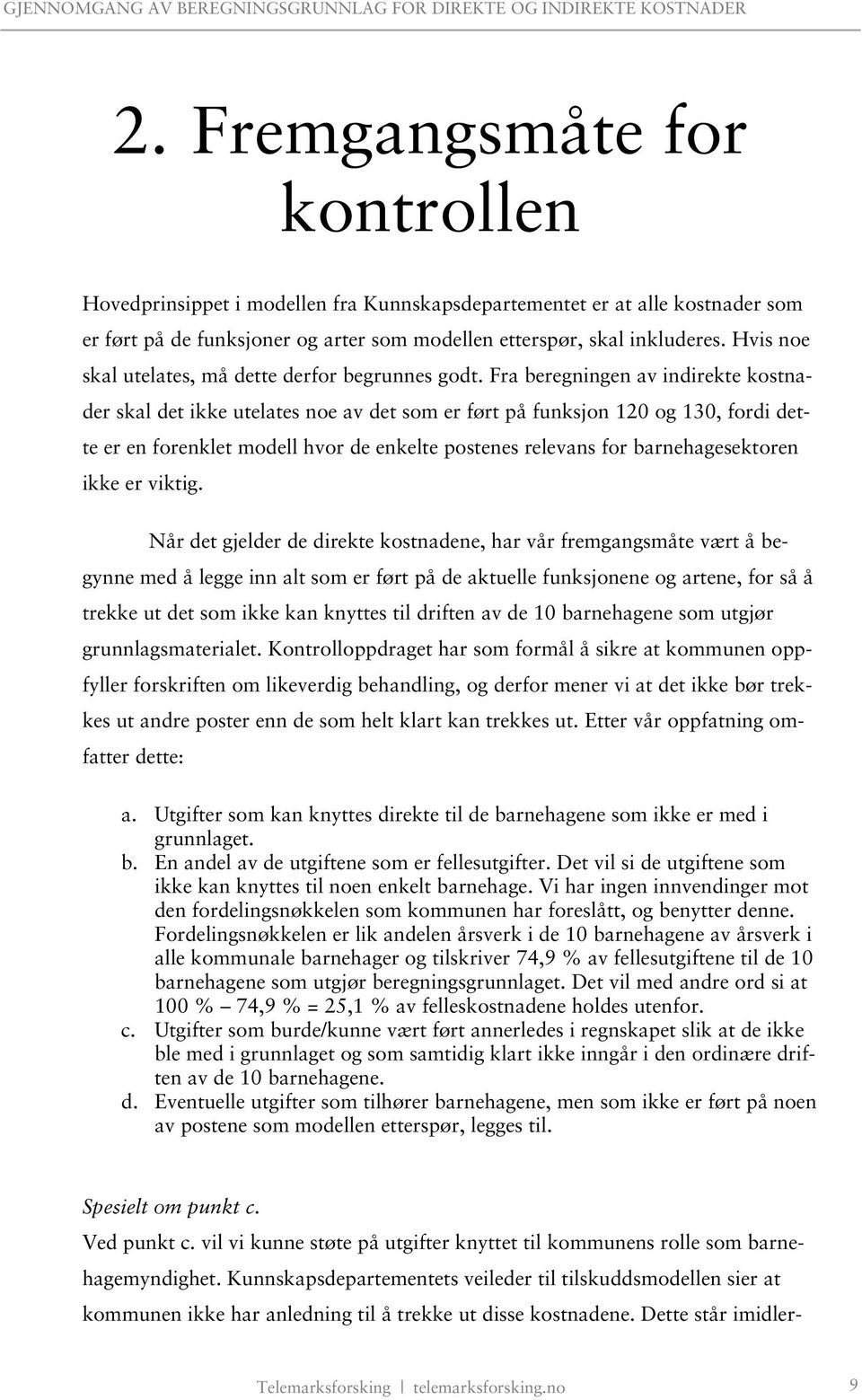 GJENNOMGANG AV BEREGNINGSGRUNNLAG FOR DIREKTE OG INDIREKTE KOSTNADER

2. Fremgangsmåte for kontrollen

Hovedprinsippet i modellen fra Kunnskapsdepartementet er at alle kostnader som er ført på de funksjoner og arter som modellen etterspør, skal inkluderes. Hvis noe skal utelates, må dette derfor begrunnes godt. Fra beregningen av indirekte kostnader skal det ikke utelates noe av det som er ført på funksjon 120 og 130, fordi dette er en forenklet modell hvor de enkelte postenes relevans for barnehagesektoren ikke er viktig.

Når det gjelder de direkte kostnadene, har vår fremgangsmåte vært å begynne med å legge inn alt som er ført på de aktuelle funksjonene og artene, for så å trekke ut det som ikke kan knyttes til driften av de 10 barnehagene som utgjør grunnlagsmaterialet. Kontrolloppdraget har som formål å sikre at kommunen oppfyller forskriften om likeverdig behandling, og derfor mener vi at det ikke bør trekkes ut andre poster enn de som helt klart kan trekkes ut. Etter vår oppfatning omfatter dette:

a. Utgifter som kan knyttes direkte til de barnehagene som ikke er med i grunnlaget.
b. En andel av de utgiftene som er fellesutgifter. Det vil si de utgiftene som ikke kan knyttes til noen enkelt barnehage. Vi har ingen innvendinger mot den fordelingsnøkkelen som kommunen har foreslått, og benytter denne. Fordelingsnøkkelen er lik andelen årsverk i de 10 barnehagene av årsverk i alle kommunale barnehager og tilskriver 74,9 % av fellesutgiftene til de 10 barnehagene som utgjør beregningsgrunnlaget. Det vil med andre ord si at 100 % – 74,9 % = 25,1 % av felleskostnadene holdes utenfor.
c. Utgifter som burde/kunne vært ført annerledes i regnskapet slik at de ikke ble med i grunnlaget og som samtidig klart ikke inngår i den ordinære driften av de 10 barnehagene.
d. Eventuelle utgifter som tilhører barnehagene, men som ikke er ført på noen av postene som modellen etterspør, legges til.

Spesielt om punkt c.
Ved punkt c. vil vi kunne støte på utgifter knyttet til kommunens rolle som barnehagemyndighet. Kunnskapsdepartementets veileder til tilskuddsmodellen sier at kommunen ikke har anledning til å trekke ut disse kostnadene. Dette står imidler-

Telemarksforsking | telemarksforsking.no 9